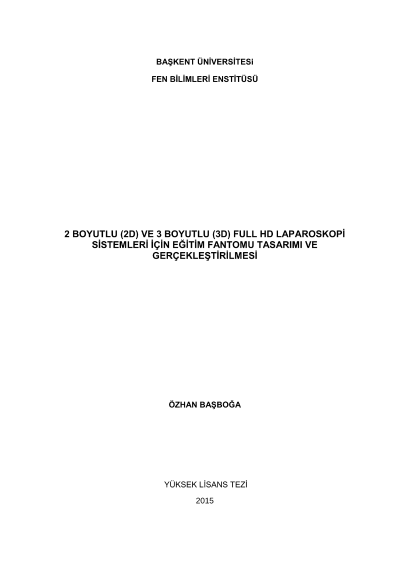 BAŞKENT ÜNİVERSİTESİ

FEN BİLİMLERİ ENSTİTÜSÜ

2 BOYUTLU (2D) VE 3 BOYUTLU (3D) FULL HD LAPAROSKOPİ SİSTEMLERİ İÇİN EĞİTİM FANTOMU TASARIMI VE GERÇEKLEŞTİRİLMESİ

ÖZHAN BAŞBOĞA

YÜKSEK LİSANS TEZİ

2015